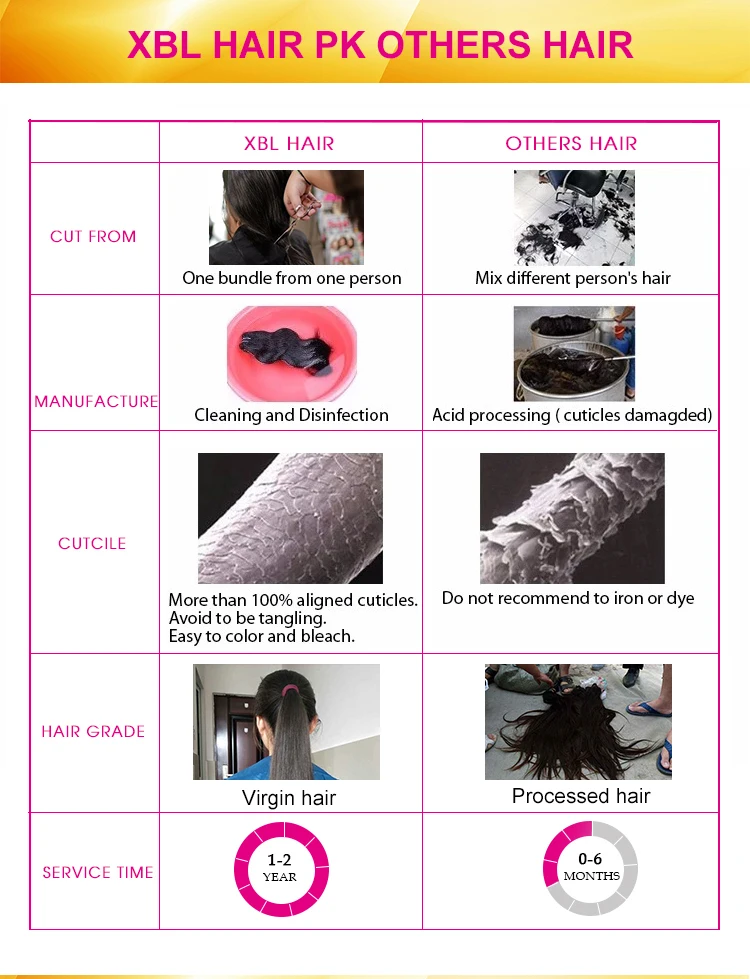 XBL HAIR PK OTHERS HAIR

| | XBL HAIR | OTHERS HAIR |
|---|---|---|
| CUT FROM | One bundle from one person | Mix different person's hair |
| MANUFACTURE | Cleaning and Disinfection | Acid processing ( cuticles damagded) |
| CUTCILE | More than 100% aligned cuticles. Avoid to be tangling. Easy to color and bleach. | Do not recommend to iron or dye |
| HAIR GRADE | Virgin hair | Processed hair |
| SERVICE TIME | 1-2 YEAR | 0-6 MONTHS |